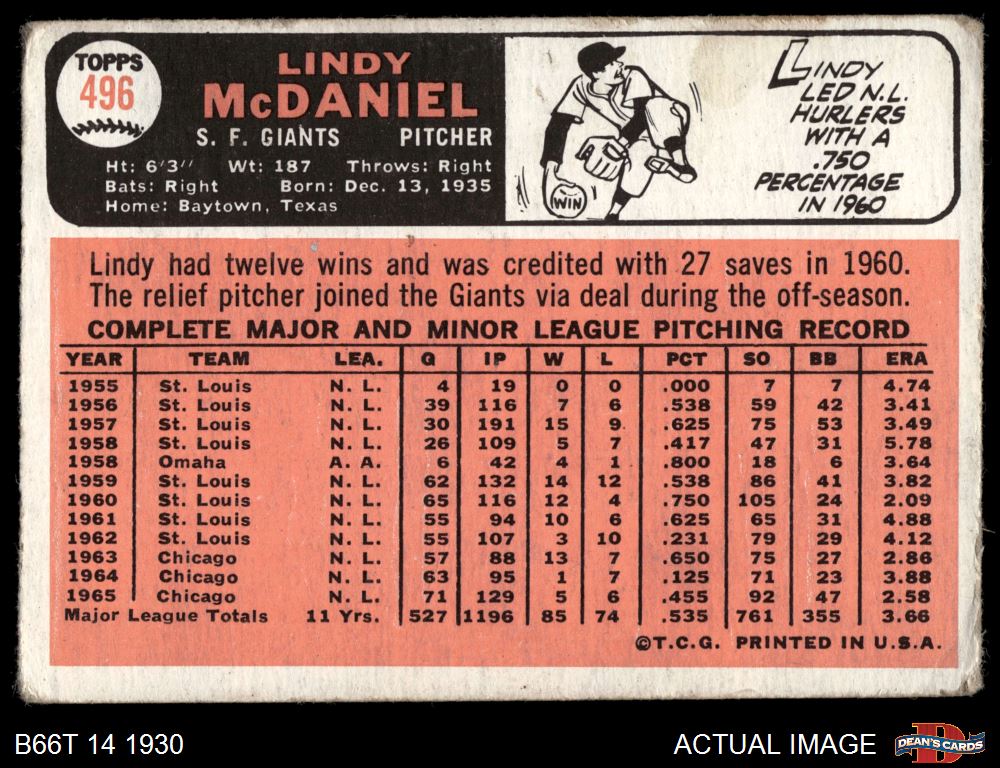 TOPPS
496

LINDY
McDANIEL
S. F. GIANTS PITCHER
Ht: 6'3" Wt: 187 Throws: Right
Bats: Right Born: Dec. 13, 1935
Home: Baytown, Texas

WIN

LINDY LED N.L. HURLERS WITH A .750 PERCENTAGE IN 1960

Lindy had twelve wins and was credited with 27 saves in 1960. The relief pitcher joined the Giants via deal during the off-season.

COMPLETE MAJOR AND MINOR LEAGUE PITCHING RECORD

| YEAR | TEAM | LEA. | G | IP | W | L | PCT | SO | BB | ERA |
|---|---|---|---|---|---|---|---|---|---|---|
| 1955 | St. Louis | N. L. | 4 | 19 | 0 | 0 | .000 | 7 | 7 | 4.74 |
| 1956 | St. Louis | N. L. | 39 | 116 | 7 | 6 | .538 | 59 | 42 | 3.41 |
| 1957 | St. Louis | N. L. | 30 | 191 | 15 | 9 | .625 | 75 | 53 | 3.49 |
| 1958 | St. Louis | N. L. | 26 | 109 | 5 | 7 | .417 | 47 | 31 | 5.78 |
| 1958 | Omaha | A. A. | 6 | 42 | 4 | 1 | .800 | 18 | 6 | 3.64 |
| 1959 | St. Louis | N. L. | 62 | 132 | 14 | 12 | .538 | 86 | 41 | 3.82 |
| 1960 | St. Louis | N. L. | 65 | 116 | 12 | 4 | .750 | 105 | 24 | 2.09 |
| 1961 | St. Louis | N. L. | 55 | 94 | 10 | 6 | .625 | 65 | 31 | 4.88 |
| 1962 | St. Louis | N. L. | 55 | 107 | 3 | 10 | .231 | 79 | 29 | 4.12 |
| 1963 | Chicago | N. L. | 57 | 88 | 13 | 7 | .650 | 75 | 27 | 2.86 |
| 1964 | Chicago | N. L. | 63 | 95 | 1 | 7 | .125 | 71 | 23 | 3.88 |
| 1965 | Chicago | N. L. | 71 | 129 | 5 | 6 | .455 | 92 | 47 | 2.58 |
| Major League Totals | | 11 Yrs. | 527 | 1196 | 85 | 74 | .535 | 761 | 355 | 3.66 |

©T.C.G. PRINTED IN U.S.A.

B66T 14 1930

ACTUAL IMAGE

DEAN'S CARDS